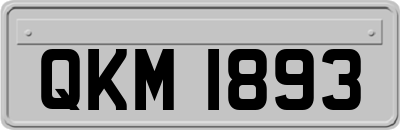 QKM 1893